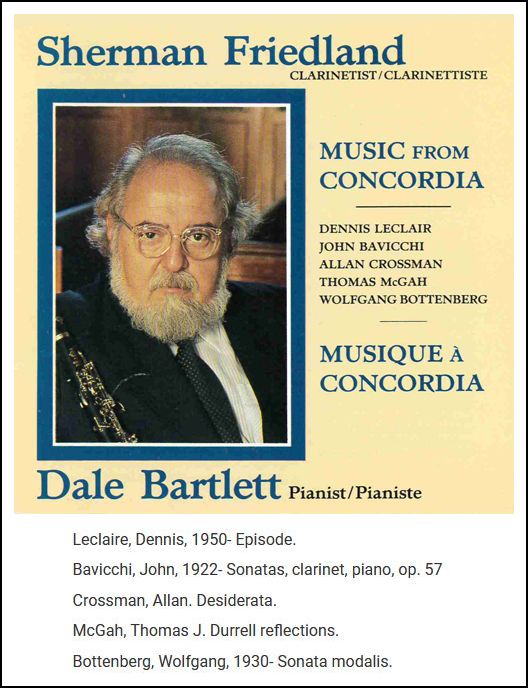 Sherman Friedland
CLARINETIST/CLARINETTISTE

MUSIC FROM CONCORDIA

DENNIS LECLAIR
JOHN BAVICCHI
ALLAN CROSSMAN
THOMAS McGAH
WOLFGANG BOTTENBERG

MUSIQUE À CONCORDIA

Dale Bartlett Pianist/Pianiste

Leclaire, Dennis, 1950- Episode.

Bavicchi, John, 1922- Sonatas, clarinet, piano, op. 57

Crossman, Allan. Desiderata.

McGah, Thomas J. Durrell reflections.

Bottenberg, Wolfgang, 1930- Sonata modalis.